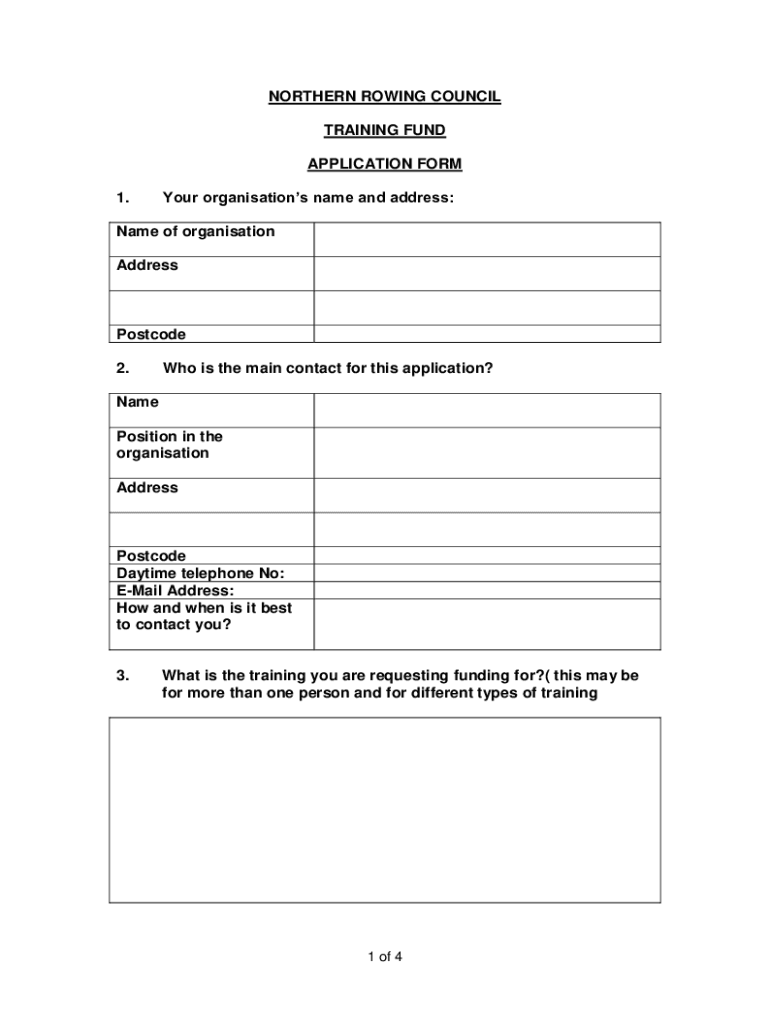 NORTHERN ROWING COUNCIL

TRAINING FUND

APPLICATION FORM

1. Your organisation's name and address:

| Name of organisation | |
|---|---|
| Address | |
| | |
| Postcode | |

2. Who is the main contact for this application?

| Name | |
|---|---|
| Position in the organisation | |
| Address | |
| | |
| Postcode | |
| Daytime telephone No: | |
| E-Mail Address: | |
| How and when is it best to contact you? | |

3. What is the training you are requesting funding for?( this may be for more than one person and for different types of training

1 of 4